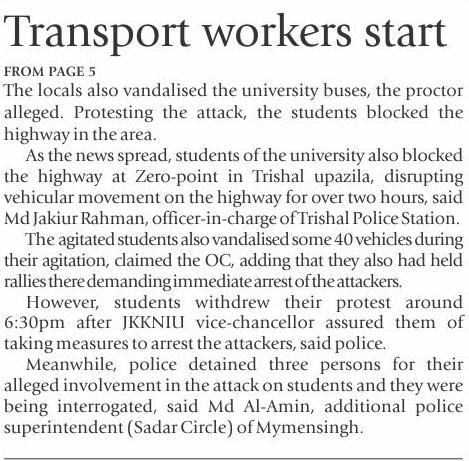 Transport workers start

FROM PAGE 5

The locals also vandalised the university buses, the proctor alleged. Protesting the attack, the students blocked the highway in the area.

As the news spread, students of the university also blocked the highway at Zero-point in Trishal upazila, disrupting vehicular movement on the highway for over two hours, said Md Jakiur Rahman, officer-in-charge of Trishal Police Station.

The agitated students also vandalised some 40 vehicles during their agitation, claimed the OC, adding that they also had held rallies there demanding immediate arrest of the attackers.

However, students withdrew their protest around 6:30pm after JKKNIU vice-chancellor assured them of taking measures to arrest the attackers, said police.

Meanwhile, police detained three persons for their alleged involvement in the attack on students and they were being interrogated, said Md Al-Amin, additional police superintendent (Sadar Circle) of Mymensingh.